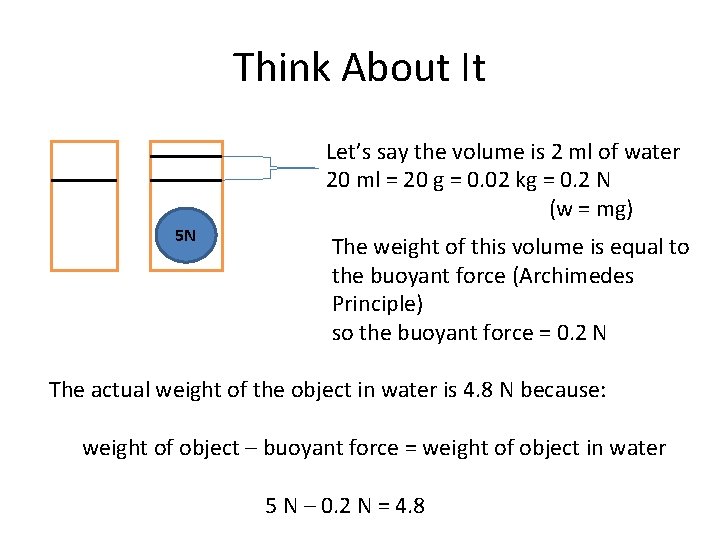 Think About It

5N

Let's say the volume is 2 ml of water
20 ml = 20 g = 0.02 kg = 0.2 N
(w = mg)

The weight of this volume is equal to the buoyant force (Archimedes Principle)
so the buoyant force = 0.2 N

The actual weight of the object in water is 4.8 N because:

weight of object – buoyant force = weight of object in water

5 N – 0.2 N = 4.8